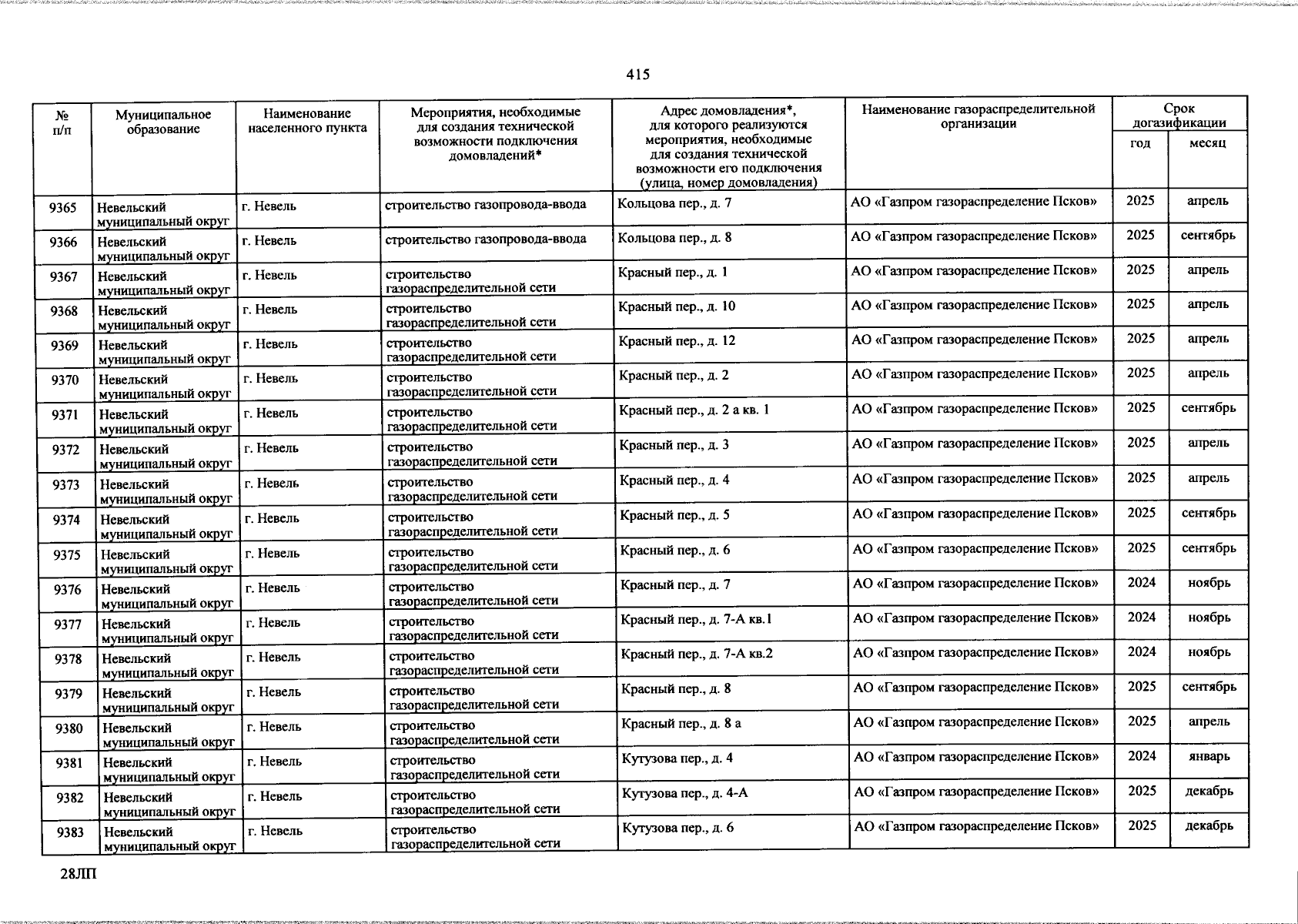 415

| № п/п | Муниципальное образование | Наименование населенного пункта | Мероприятия, необходимые для создания технической возможности подключения домовладений* | Адрес домовладения*, для которого реализуются мероприятия, необходимые для создания технической возможности его подключения (улица, номер домовладения) | Наименование газораспределительной организации | Срок догазификации год | Срок догазификации месяц |
|---|---|---|---|---|---|---|---|
| 9365 | Невельский муниципальный округ | г. Невель | строительство газопровода-ввода | Кольцова пер., д. 7 | АО «Газпром газораспределение Псков» | 2025 | апрель |
| 9366 | Невельский муниципальный округ | г. Невель | строительство газопровода-ввода | Кольцова пер., д. 8 | АО «Газпром газораспределение Псков» | 2025 | сентябрь |
| 9367 | Невельский муниципальный округ | г. Невель | строительство газораспределительной сети | Красный пер., д. 1 | АО «Газпром газораспределение Псков» | 2025 | апрель |
| 9368 | Невельский муниципальный округ | г. Невель | строительство газораспределительной сети | Красный пер., д. 10 | АО «Газпром газораспределение Псков» | 2025 | апрель |
| 9369 | Невельский муниципальный округ | г. Невель | строительство газораспределительной сети | Красный пер., д. 12 | АО «Газпром газораспределение Псков» | 2025 | апрель |
| 9370 | Невельский муниципальный округ | г. Невель | строительство газораспределительной сети | Красный пер., д. 2 | АО «Газпром газораспределение Псков» | 2025 | апрель |
| 9371 | Невельский муниципальный округ | г. Невель | строительство газораспределительной сети | Красный пер., д. 2 а кв. 1 | АО «Газпром газораспределение Псков» | 2025 | сентябрь |
| 9372 | Невельский муниципальный округ | г. Невель | строительство газораспределительной сети | Красный пер., д. 3 | АО «Газпром газораспределение Псков» | 2025 | апрель |
| 9373 | Невельский муниципальный округ | г. Невель | строительство газораспределительной сети | Красный пер., д. 4 | АО «Газпром газораспределение Псков» | 2025 | апрель |
| 9374 | Невельский муниципальный округ | г. Невель | строительство газораспределительной сети | Красный пер., д. 5 | АО «Газпром газораспределение Псков» | 2025 | сентябрь |
| 9375 | Невельский муниципальный округ | г. Невель | строительство газораспределительной сети | Красный пер., д. 6 | АО «Газпром газораспределение Псков» | 2025 | сентябрь |
| 9376 | Невельский муниципальный округ | г. Невель | строительство газораспределительной сети | Красный пер., д. 7 | АО «Газпром газораспределение Псков» | 2024 | ноябрь |
| 9377 | Невельский муниципальный округ | г. Невель | строительство газораспределительной сети | Красный пер., д. 7-А кв.1 | АО «Газпром газораспределение Псков» | 2024 | ноябрь |
| 9378 | Невельский муниципальный округ | г. Невель | строительство газораспределительной сети | Красный пер., д. 7-А кв.2 | АО «Газпром газораспределение Псков» | 2024 | ноябрь |
| 9379 | Невельский муниципальный округ | г. Невель | строительство газораспределительной сети | Красный пер., д. 8 | АО «Газпром газораспределение Псков» | 2025 | сентябрь |
| 9380 | Невельский муниципальный округ | г. Невель | строительство газораспределительной сети | Красный пер., д. 8 а | АО «Газпром газораспределение Псков» | 2025 | апрель |
| 9381 | Невельский муниципальный округ | г. Невель | строительство газораспределительной сети | Кутузова пер., д. 4 | АО «Газпром газораспределение Псков» | 2024 | январь |
| 9382 | Невельский муниципальный округ | г. Невель | строительство газораспределительной сети | Кутузова пер., д. 4-А | АО «Газпром газораспределение Псков» | 2025 | декабрь |
| 9383 | Невельский муниципальный округ | г. Невель | строительство газораспределительной сети | Кутузова пер., д. 6 | АО «Газпром газораспределение Псков» | 2025 | декабрь |

28ЛП